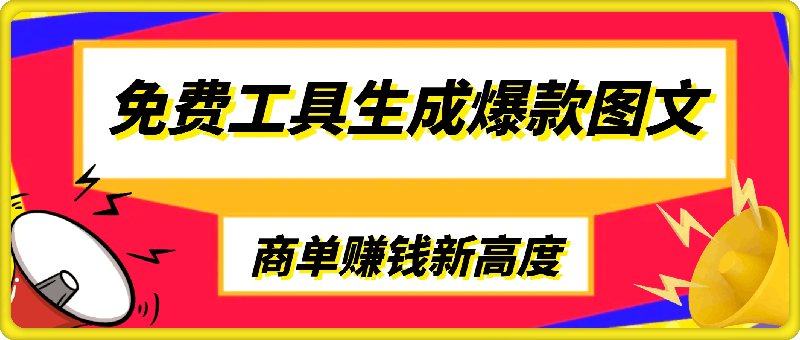 免费工具生成爆款图文

商单赚钱新高度